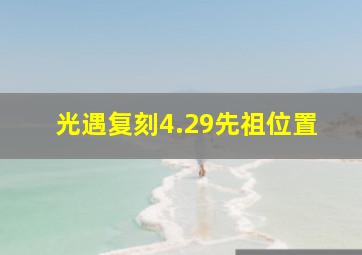 光遇复刻4.29先祖位置